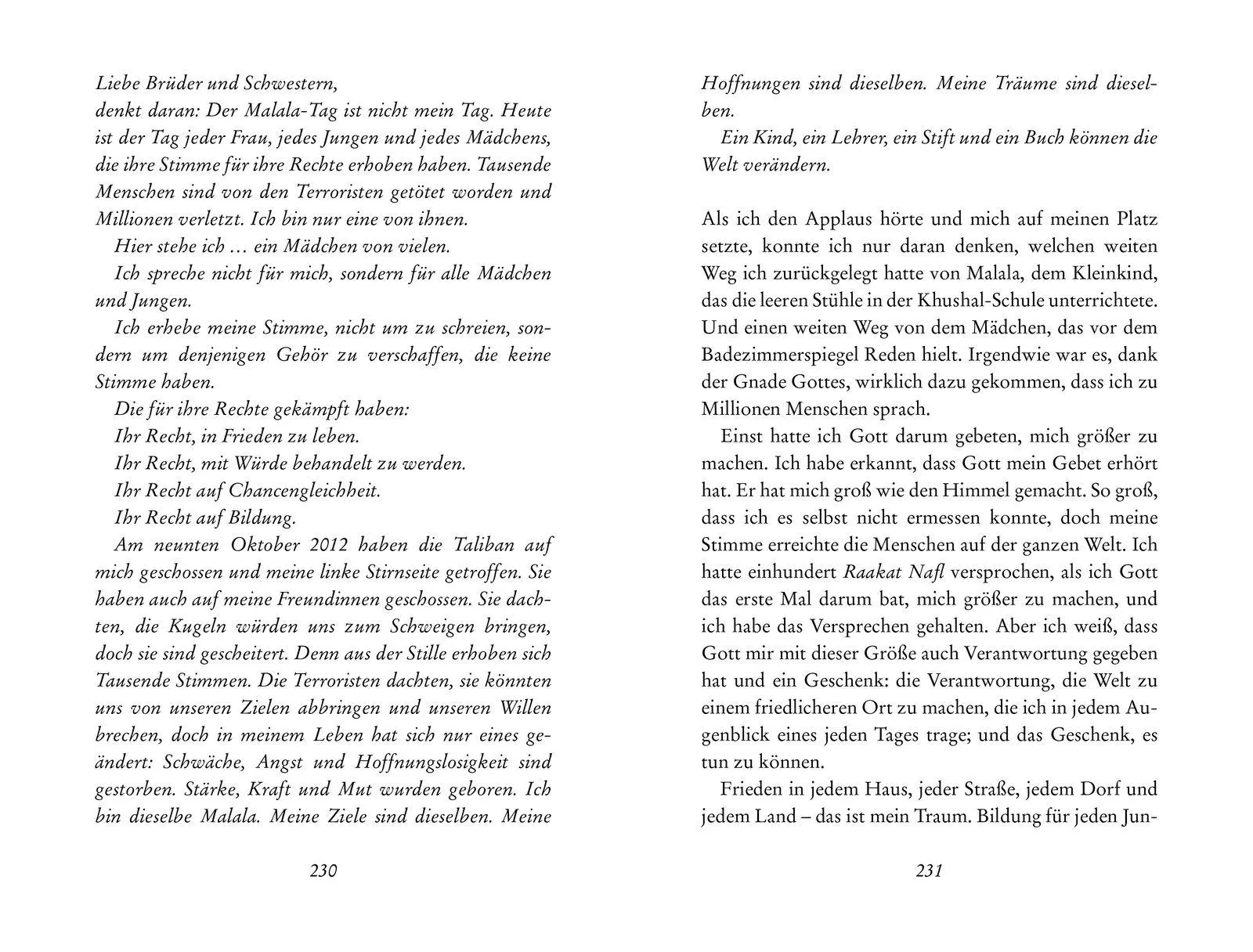 Liebe Brüder und Schwestern,
denkt daran: Der Malala-Tag ist nicht mein Tag. Heute ist der Tag jeder Frau, jedes Jungen und jedes Mädchens, die ihre Stimme für ihre Rechte erhoben haben. Tausende Menschen sind von den Terroristen getötet worden und Millionen verletzt. Ich bin nur eine von ihnen.

Hier stehe ich … ein Mädchen von vielen.

Ich spreche nicht für mich, sondern für alle Mädchen und Jungen.

Ich erhebe meine Stimme, nicht um zu schreien, sondern um denjenigen Gehör zu verschaffen, die keine Stimme haben.

Die für ihre Rechte gekämpft haben:
Ihr Recht, in Frieden zu leben.
Ihr Recht, mit Würde behandelt zu werden.
Ihr Recht auf Chancengleichheit.
Ihr Recht auf Bildung.

Am neunten Oktober 2012 haben die Taliban auf mich geschossen und meine linke Stirnseite getroffen. Sie haben auch auf meine Freundinnen geschossen. Sie dachten, die Kugeln würden uns zum Schweigen bringen, doch sie sind gescheitert. Denn aus der Stille erhoben sich Tausende Stimmen. Die Terroristen dachten, sie könnten uns von unseren Zielen abbringen und unseren Willen brechen, doch in meinem Leben hat sich nur eines geändert: Schwäche, Angst und Hoffnungslosigkeit sind gestorben. Stärke, Kraft und Mut wurden geboren. Ich bin dieselbe Malala. Meine Ziele sind dieselben. Meine

230

Hoffnungen sind dieselben. Meine Träume sind dieselben.

Ein Kind, ein Lehrer, ein Stift und ein Buch können die Welt verändern.

Als ich den Applaus hörte und mich auf meinen Platz setzte, konnte ich nur daran denken, welchen weiten Weg ich zurückgelegt hatte von Malala, dem Kleinkind, das die leeren Stühle in der Khushal-Schule unterrichtete. Und einen weiten Weg von dem Mädchen, das vor dem Badezimmerspiegel Reden hielt. Irgendwie war es, dank der Gnade Gottes, wirklich dazu gekommen, dass ich zu Millionen Menschen sprach.

Einst hatte ich Gott darum gebeten, mich größer zu machen. Ich habe erkannt, dass Gott mein Gebet erhört hat. Er hat mich groß wie den Himmel gemacht. So groß, dass ich es selbst nicht ermessen konnte, doch meine Stimme erreichte die Menschen auf der ganzen Welt. Ich hatte einhundert Raakat Nafl versprochen, als ich Gott das erste Mal darum bat, mich größer zu machen, und ich habe das Versprechen gehalten. Aber ich weiß, dass Gott mir mit dieser Größe auch Verantwortung gegeben hat und ein Geschenk: die Verantwortung, die Welt zu einem friedlicheren Ort zu machen, die ich in jedem Augenblick eines jeden Tages trage; und das Geschenk, es tun zu können.

Frieden in jedem Haus, jeder Straße, jedem Dorf und jedem Land – das ist mein Traum. Bildung für jeden Jun-

231